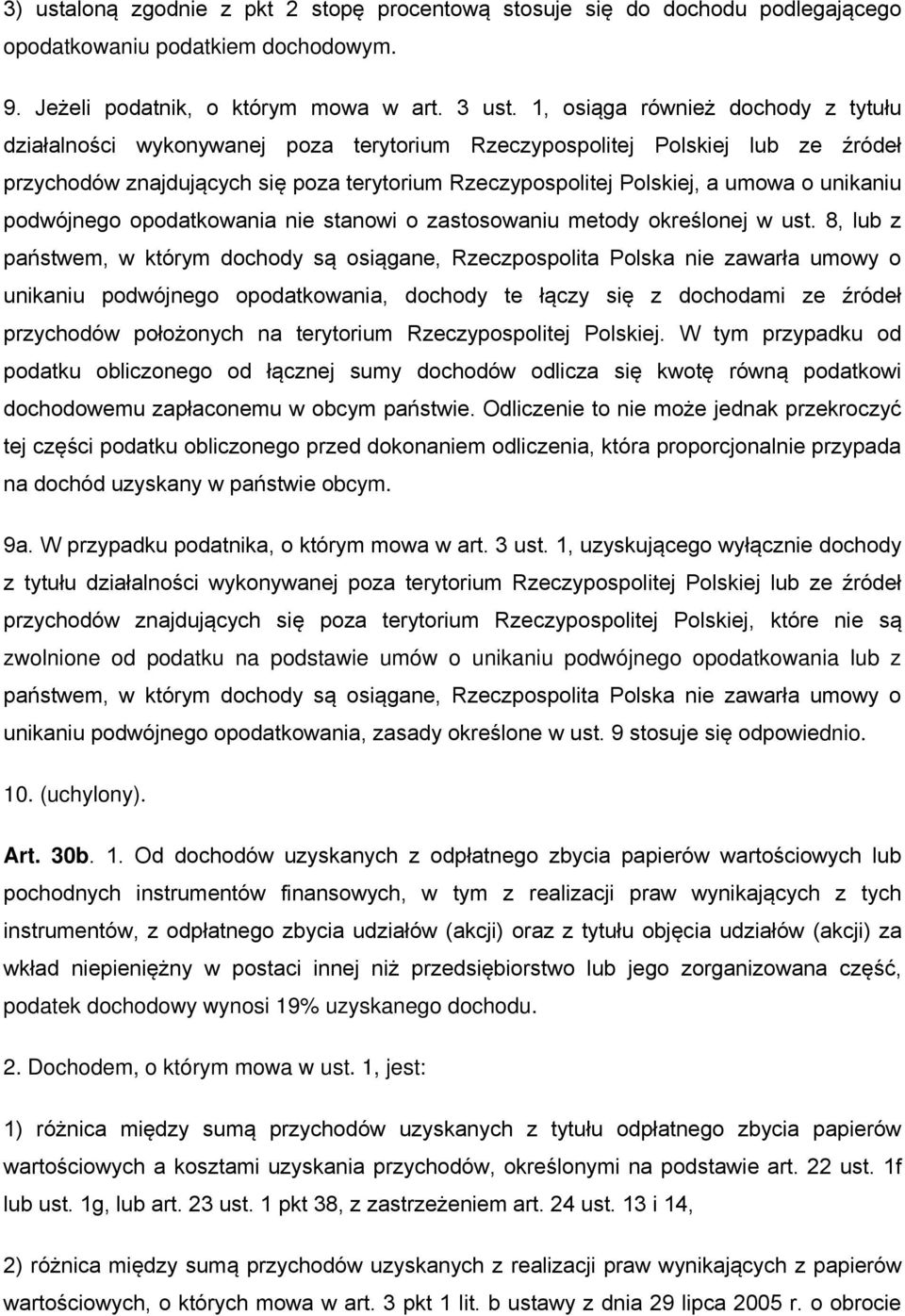 3) ustaloną zgodnie z pkt 2 stopę procentową stosuje się do dochodu podlegającego opodatkowaniu podatkiem dochodowym.

9. Jeżeli podatnik, o którym mowa w art. 3 ust. 1, osiąga również dochody z tytułu działalności wykonywanej poza terytorium Rzeczypospolitej Polskiej lub ze źródeł przychodów znajdujących się poza terytorium Rzeczypospolitej Polskiej, a umowa o unikaniu podwójnego opodatkowania nie stanowi o zastosowaniu metody określonej w ust. 8, lub z państwem, w którym dochody są osiągane, Rzeczpospolita Polska nie zawarła umowy o unikaniu podwójnego opodatkowania, dochody te łączy się z dochodami ze źródeł przychodów położonych na terytorium Rzeczypospolitej Polskiej. W tym przypadku od podatku obliczonego od łącznej sumy dochodów odlicza się kwotę równą podatkowi dochodowemu zapłaconemu w obcym państwie. Odliczenie to nie może jednak przekroczyć tej części podatku obliczonego przed dokonaniem odliczenia, która proporcjonalnie przypada na dochód uzyskany w państwie obcym.

9a. W przypadku podatnika, o którym mowa w art. 3 ust. 1, uzyskującego wyłącznie dochody z tytułu działalności wykonywanej poza terytorium Rzeczypospolitej Polskiej lub ze źródeł przychodów znajdujących się poza terytorium Rzeczypospolitej Polskiej, które nie są zwolnione od podatku na podstawie umów o unikaniu podwójnego opodatkowania lub z państwem, w którym dochody są osiągane, Rzeczpospolita Polska nie zawarła umowy o unikaniu podwójnego opodatkowania, zasady określone w ust. 9 stosuje się odpowiednio.

10. (uchylony).

Art. 30b. 1. Od dochodów uzyskanych z odpłatnego zbycia papierów wartościowych lub pochodnych instrumentów finansowych, w tym z realizacji praw wynikających z tych instrumentów, z odpłatnego zbycia udziałów (akcji) oraz z tytułu objęcia udziałów (akcji) za wkład niepieniężny w postaci innej niż przedsiębiorstwo lub jego zorganizowana część, podatek dochodowy wynosi 19% uzyskanego dochodu.

2. Dochodem, o którym mowa w ust. 1, jest:

1) różnica między sumą przychodów uzyskanych z tytułu odpłatnego zbycia papierów wartościowych a kosztami uzyskania przychodów, określonymi na podstawie art. 22 ust. 1f lub ust. 1g, lub art. 23 ust. 1 pkt 38, z zastrzeżeniem art. 24 ust. 13 i 14,

2) różnica między sumą przychodów uzyskanych z realizacji praw wynikających z papierów wartościowych, o których mowa w art. 3 pkt 1 lit. b ustawy z dnia 29 lipca 2005 r. o obrocie